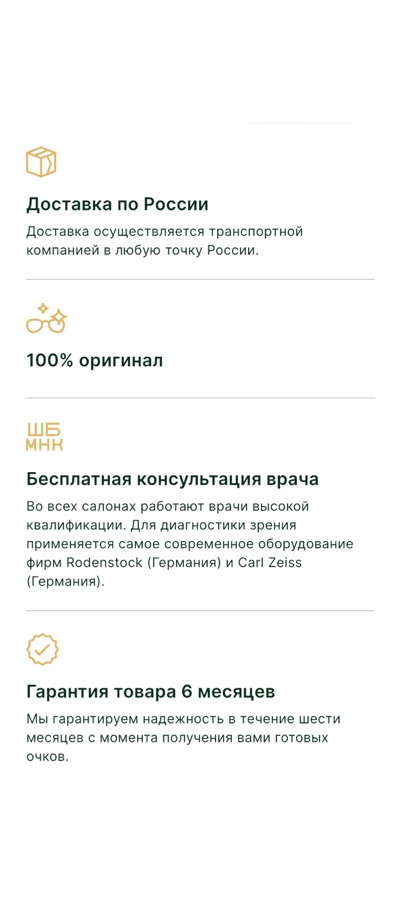 Доставка по России

Доставка осуществляется транспортной компанией в любую точку России.

100% оригинал

ШБ
МНК

Бесплатная консультация врача

Во всех салонах работают врачи высокой квалификации. Для диагностики зрения применяется самое современное оборудование фирм Rodenstock (Германия) и Carl Zeiss (Германия).

Гарантия товара 6 месяцев

Мы гарантируем надежность в течение шести месяцев с момента получения вами готовых очков.